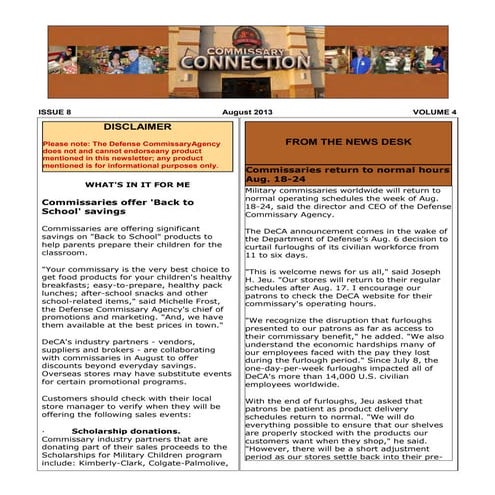 COMMISSARY CONNECTION

ISSUE 8 August 2013 VOLUME 4

DISCLAIMER

Please note: The Defense CommissaryAgency does not and cannot endorseany product mentioned in this newsletter; any product mentioned is for informational purposes only.

WHAT'S IN IT FOR ME

Commissaries offer 'Back to School' savings

Commissaries are offering significant savings on "Back to School" products to help parents prepare their children for the classroom.

"Your commissary is the very best choice to get food products for your children's healthy breakfasts; easy-to-prepare, healthy pack lunches; after-school snacks and other school-related items," said Michelle Frost, the Defense Commissary Agency's chief of promotions and marketing. "And, we have them available at the best prices in town."

DeCA's industry partners - vendors, suppliers and brokers - are collaborating with commissaries in August to offer discounts beyond everyday savings. Overseas stores may have substitute events for certain promotional programs.

Customers should check with their local store manager to verify when they will be offering the following sales events:

· Scholarship donations. Commissary industry partners that are donating part of their sales proceeds to the Scholarships for Military Children program include: Kimberly-Clark, Colgate-Palmolive,

FROM THE NEWS DESK

Commissaries return to normal hours Aug. 18-24

Military commissaries worldwide will return to normal operating schedules the week of Aug. 18-24, said the director and CEO of the Defense Commissary Agency.

The DeCA announcement comes in the wake of the Department of Defense's Aug. 6 decision to curtail furloughs of its civilian workforce from 11 to six days.

"This is welcome news for us all," said Joseph H. Jeu. "Our stores will return to their regular schedules after Aug. 17. I encourage our patrons to check the DeCA website for their commissary's operating hours.

"We recognize the disruption that furloughs presented to our patrons as far as access to their commissary benefit," he added. "We also understand the economic hardships many of our employees faced with the pay they lost during the furlough period." Since July 8, the one-day-per-week furloughs impacted all of DeCA's more than 14,000 U.S. civilian employees worldwide.

With the end of furloughs, Jeu asked that patrons be patient as product delivery schedules return to normal. "We will do everything possible to ensure that our shelves are properly stocked with the products our customers want when they shop," he said. "However, there will be a short adjustment period as our stores settle back into their pre-